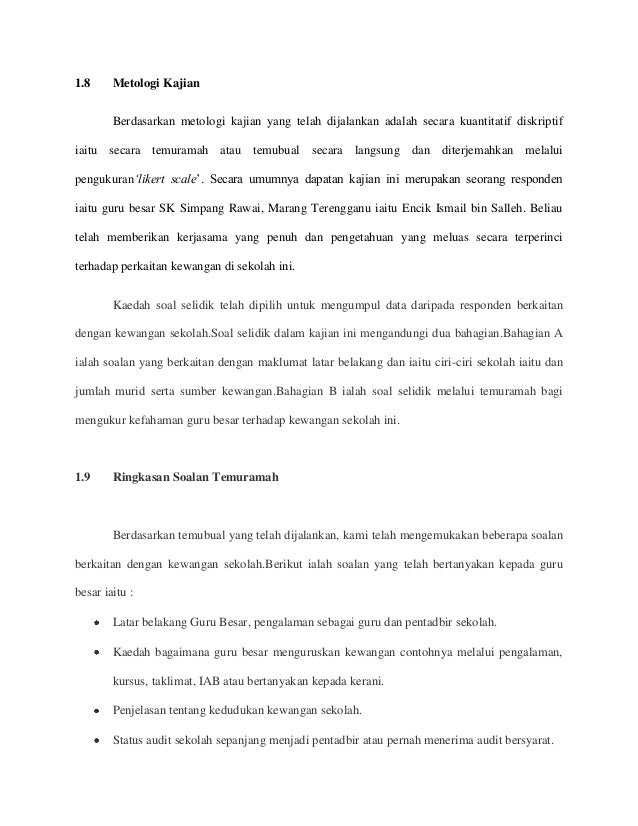 1.8 Metologi Kajian

Berdasarkan metologi kajian yang telah dijalankan adalah secara kuantitatif diskriptif iaitu secara temuramah atau temubual secara langsung dan diterjemahkan melalui pengukuran'likert scale'. Secara umumnya dapatan kajian ini merupakan seorang responden iaitu guru besar SK Simpang Rawai, Marang Terengganu iaitu Encik Ismail bin Salleh. Beliau telah memberikan kerjasama yang penuh dan pengetahuan yang meluas secara terperinci terhadap perkaitan kewangan di sekolah ini.

Kaedah soal selidik telah dipilih untuk mengumpul data daripada responden berkaitan dengan kewangan sekolah.Soal selidik dalam kajian ini mengandungi dua bahagian.Bahagian A ialah soalan yang berkaitan dengan maklumat latar belakang dan iaitu ciri-ciri sekolah iaitu dan jumlah murid serta sumber kewangan.Bahagian B ialah soal selidik melalui temuramah bagi mengukur kefahaman guru besar terhadap kewangan sekolah ini.

1.9 Ringkasan Soalan Temuramah

Berdasarkan temubual yang telah dijalankan, kami telah mengemukakan beberapa soalan berkaitan dengan kewangan sekolah.Berikut ialah soalan yang telah bertanyakan kepada guru besar iaitu :

• Latar belakang Guru Besar, pengalaman sebagai guru dan pentadbir sekolah.
• Kaedah bagaimana guru besar menguruskan kewangan contohnya melalui pengalaman, kursus, taklimat, IAB atau bertanyakan kepada kerani.
• Penjelasan tentang kedudukan kewangan sekolah.
• Status audit sekolah sepanjang menjadi pentadbir atau pernah menerima audit bersyarat.